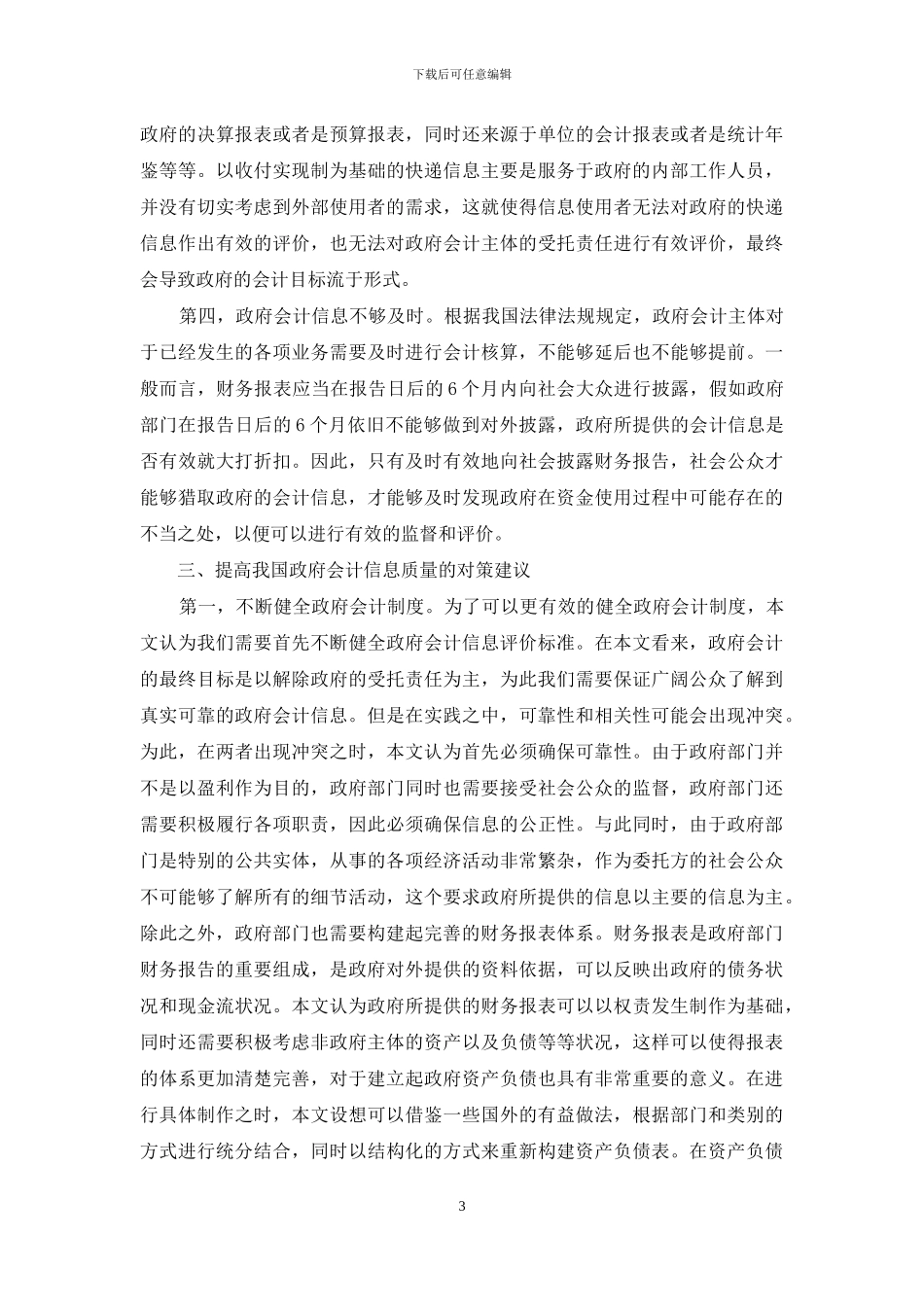 下载后可任意编辑

政府的决算报表或者是预算报表，同时还来源于单位的会计报表或者是统计年鉴等等。以收付实现制为基础的快递信息主要是服务于政府的内部工作人员，并没有切实考虑到外部使用者的需求，这就使得信息使用者无法对政府的快递信息作出有效的评价，也无法对政府会计主体的受托责任进行有效评价，最终会导致政府的会计目标流于形式。

第四，政府会计信息不够及时。根据我国法律法规规定，政府会计主体对于已经发生的各项业务需要及时进行会计核算，不能够延后也不能够提前。一般而言，财务报表应当在报告日后的 6 个月内向社会大众进行披露，假如政府部门在报告日后的 6 个月依旧不能够做到对外披露，政府所提供的会计信息是否有效就大打折扣。因此，只有及时有效地向社会披露财务报告，社会公众才能够猎取政府的会计信息，才能够及时发现政府在资金使用过程中可能存在的不当之处，以便可以进行有效的监督和评价。

三、提高我国政府会计信息质量的对策建议

第一，不断健全政府会计制度。为了可以更有效的健全政府会计制度，本文认为我们需要首先不断健全政府会计信息评价标准。在本文看来，政府会计的最终目标是以解除政府的受托责任为主，为此我们需要保证广阔公众了解到真实可靠的政府会计信息。但是在实践之中，可靠性和相关性可能会出现冲突。为此，在两者出现冲突之时，本文认为首先必须确保可靠性。由于政府部门并不是以盈利作为目的，政府部门同时也需要接受社会公众的监督，政府部门还需要积极履行各项职责，因此必须确保信息的公正性。与此同时，由于政府部门是特别的公共实体，从事的各项经济活动非常繁杂，作为委托方的社会公众不可能够了解所有的细节活动，这个要求政府所提供的信息以主要的信息为主。除此之外，政府部门也需要构建起完善的财务报表体系。财务报表是政府部门财务报告的重要组成，是政府对外提供的资料依据，可以反映出政府的债务状况和现金流状况。本文认为政府所提供的财务报表可以以权责发生制作为基础，同时还需要积极考虑非政府主体的资产以及负债等等状况，这样可以使得报表的体系更加清楚完善，对于建立起政府资产负债也具有非常重要的意义。在进行具体制作之时，本文设想可以借鉴一些国外的有益做法，根据部门和类别的方式进行统分结合，同时以结构化的方式来重新构建资产负债表。在资产负债

3